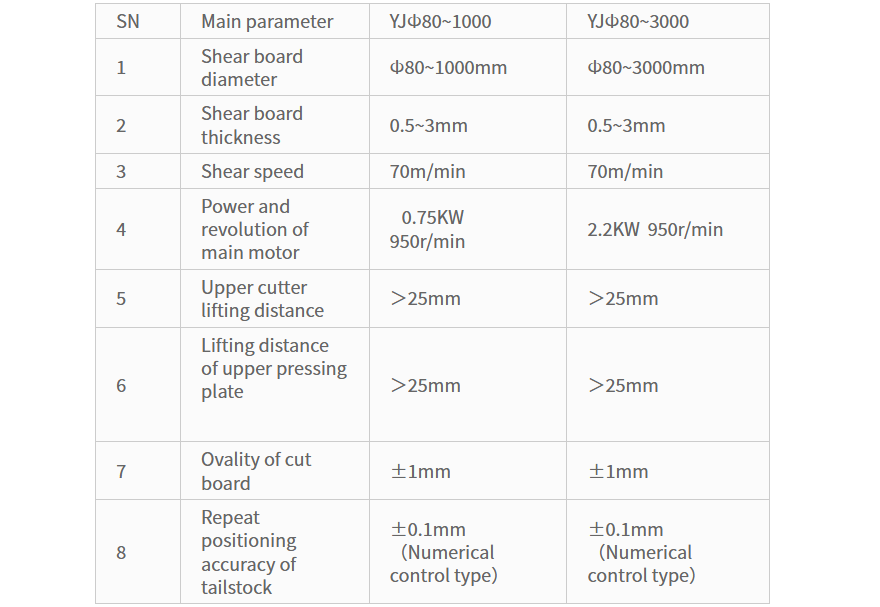 | SN | Main parameter | YJΦ80~1000 | YJΦ80~3000 |
|---|---|---|---|
| 1 | Shear board diameter | Φ80~1000mm | Φ80~3000mm |
| 2 | Shear board thickness | 0.5~3mm | 0.5~3mm |
| 3 | Shear speed | 70m/min | 70m/min |
| 4 | Power and revolution of main motor | 0.75KW 950r/min | 2.2KW 950r/min |
| 5 | Upper cutter lifting distance | ＞25mm | ＞25mm |
| 6 | Lifting distance of upper pressing plate | ＞25mm | ＞25mm |
| 7 | Ovality of cut board | ±1mm | ±1mm |
| 8 | Repeat positioning accuracy of tailstock | ±0.1mm (Numerical control type) | ±0.1mm (Numerical control type) |